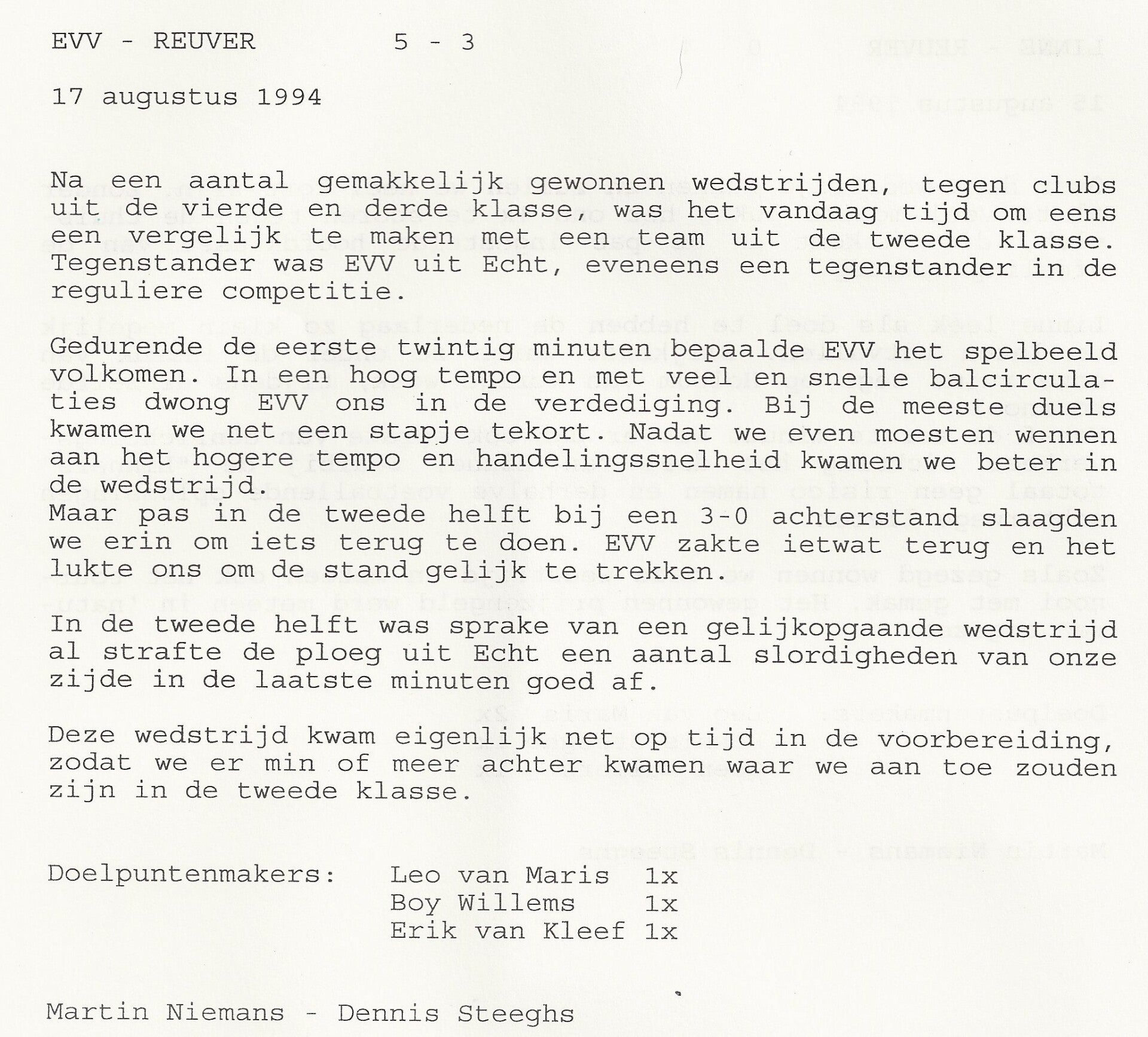 EVV - REUVER 5 - 3

17 augustus 1994

Na een aantal gemakkelijk gewonnen wedstrijden, tegen clubs uit de vierde en derde klasse, was het vandaag tijd om eens een vergelijk te maken met een team uit de tweede klasse. Tegenstander was EVV uit Echt, eveneens een tegenstander in de reguliere competitie.

Gedurende de eerste twintig minuten bepaalde EVV het spelbeeld volkomen. In een hoog tempo en met veel en snelle balcirculaties dwong EVV ons in de verdediging. Bij de meeste duels kwamen we net een stapje tekort. Nadat we even moesten wennen aan het hogere tempo en handelingssnelheid kwamen we beter in de wedstrijd.
Maar pas in de tweede helft bij een 3-0 achterstand slaagden we erin om iets terug te doen. EVV zakte ietwat terug en het lukte ons om de stand gelijk te trekken.

In de tweede helft was sprake van een gelijkopgaande wedstrijd al strafte de ploeg uit Echt een aantal slordigheden van onze zijde in de laatste minuten goed af.

Deze wedstrijd kwam eigenlijk net op tijd in de voorbereiding, zodat we er min of meer achter kwamen waar we aan toe zouden zijn in de tweede klasse.

Doelpuntenmakers: Leo van Maris 1x
Boy Willems 1x
Erik van Kleef 1x

Martin Niemans - Dennis Steeghs